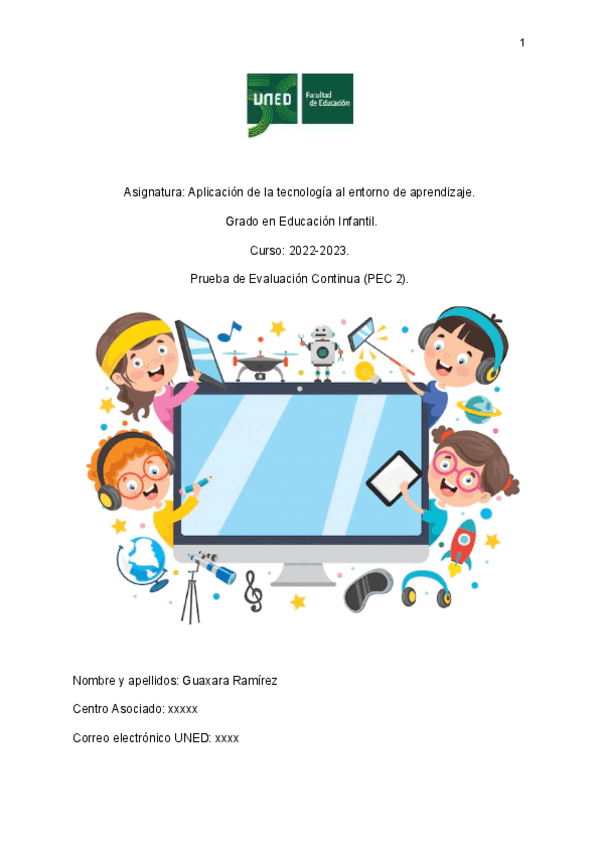 1

UNED Facultad de Educación

Asignatura: Aplicación de la tecnología al entorno de aprendizaje.

Grado en Educación Infantil.

Curso: 2022-2023.

Prueba de Evaluación Continua (PEC 2).

Nombre y apellidos: Guaxara Ramírez

Centro Asociado: xxxxx

Correo electrónico UNED: xxxx